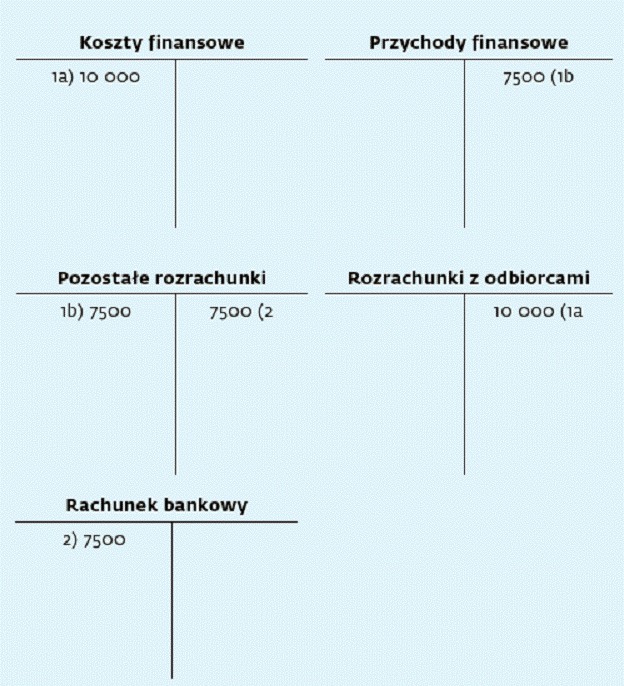 Koszty finansowe

1a) 10 000

Przychody finansowe

7500 (1b

Pozostałe rozrachunki

1b) 7500

7500 (2

Rozrachunki z odbiorcami

10 000 (1a

Rachunek bankowy

2) 7500